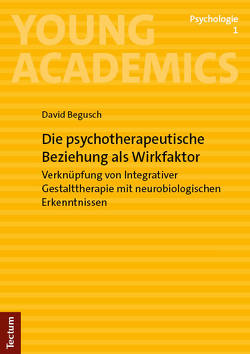 YOUNG ACADEMICS

Psychologie
1

David Begusch

Die psychotherapeutische Beziehung als Wirkfaktor

Verknüpfung von Integrativer Gestalttherapie mit neurobiologischen Erkenntnissen

Tectum